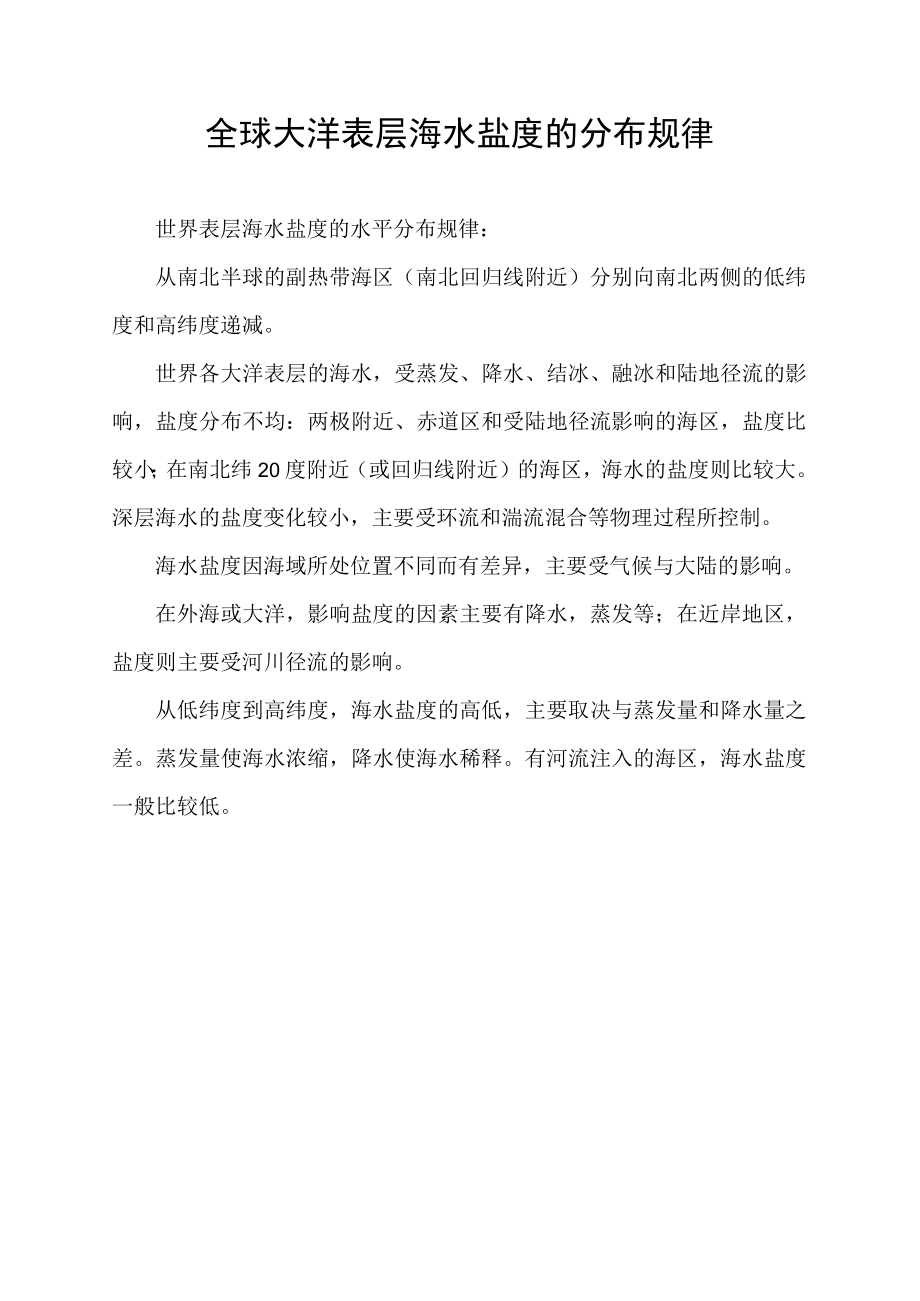 全球大洋表层海水盐度的分布规律

世界表层海水盐度的水平分布规律：

从南北半球的副热带海区（南北回归线附近）分别向南北两侧的低纬度和高纬度递减。

世界各大洋表层的海水，受蒸发、降水、结冰、融冰和陆地径流的影响，盐度分布不均：两极附近、赤道区和受陆地径流影响的海区，盐度比较小；在南北纬20度附近（或回归线附近）的海区，海水的盐度则比较大。深层海水的盐度变化较小，主要受环流和湍流混合等物理过程所控制。

海水盐度因海域所处位置不同而有差异，主要受气候与大陆的影响。

在外海或大洋，影响盐度的因素主要有降水，蒸发等；在近岸地区，盐度则主要受河川径流的影响。

从低纬度到高纬度，海水盐度的高低，主要取决与蒸发量和降水量之差。蒸发量使海水浓缩，降水使海水稀释。有河流注入的海区，海水盐度一般比较低。